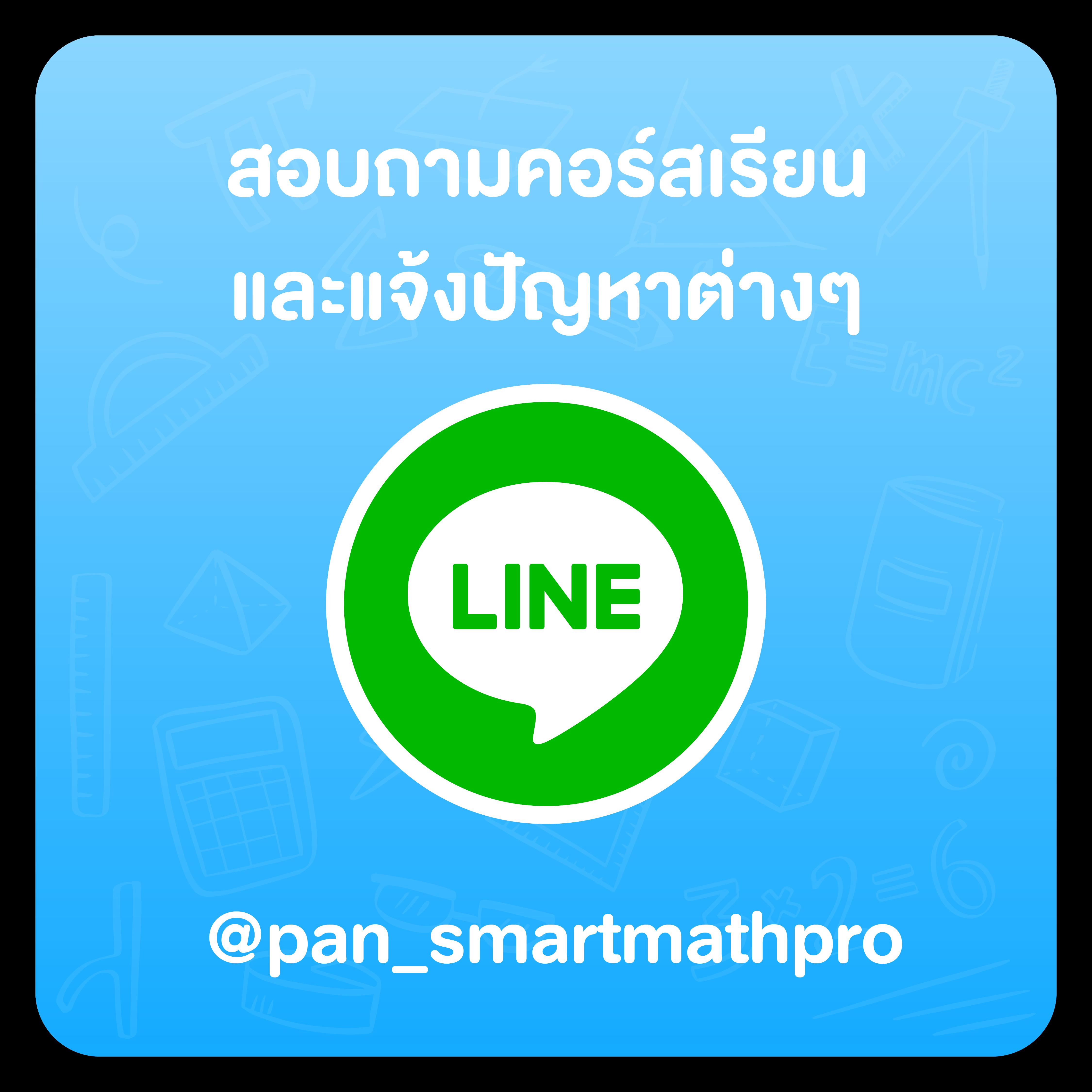 สอบถามคอร์สเรียน
และแจ้งปัญหาต่างๆ

LINE

@pan_smartmathpro